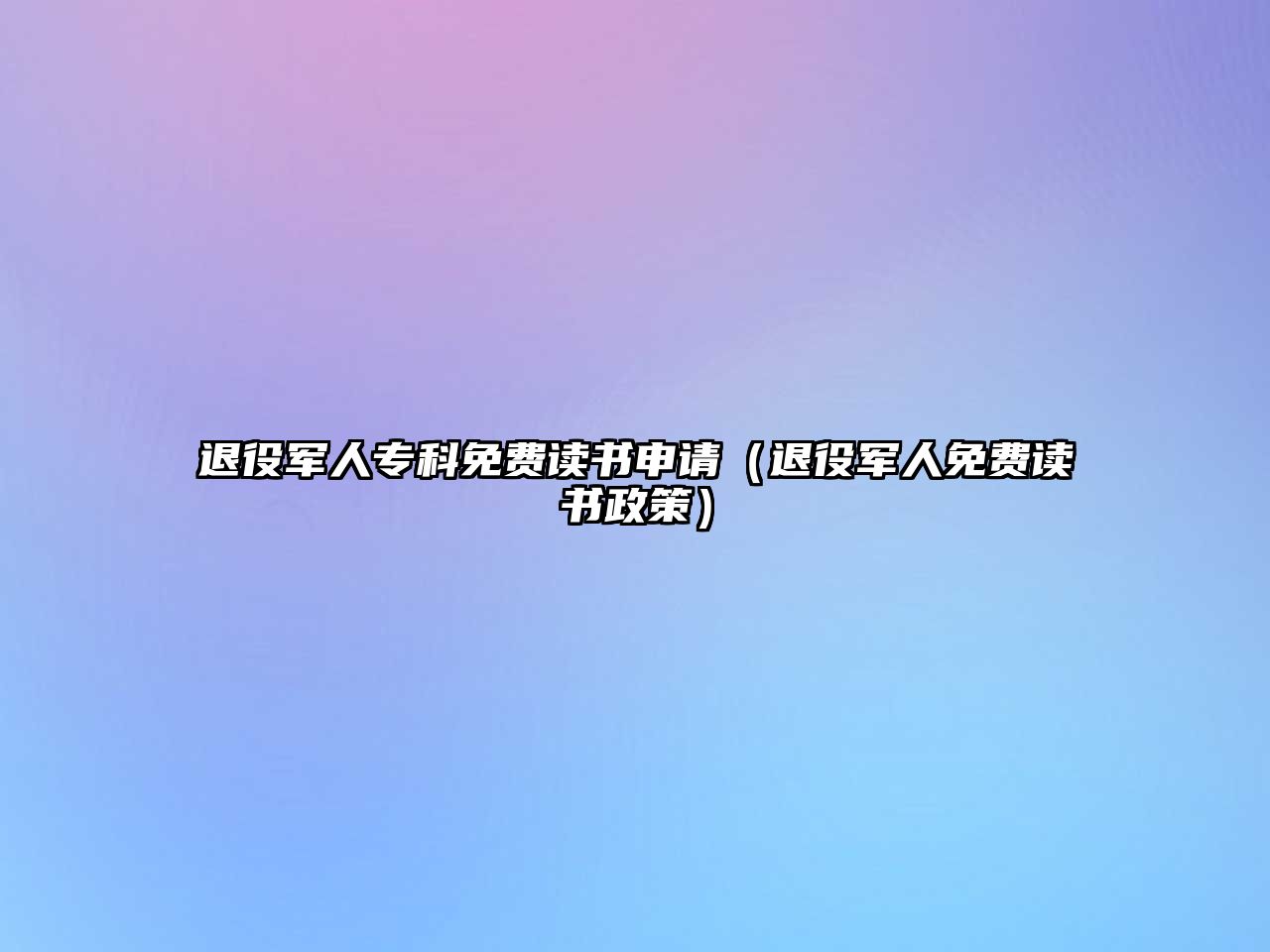 退役军人专科免费读书申请（退役军人免费读书政策）